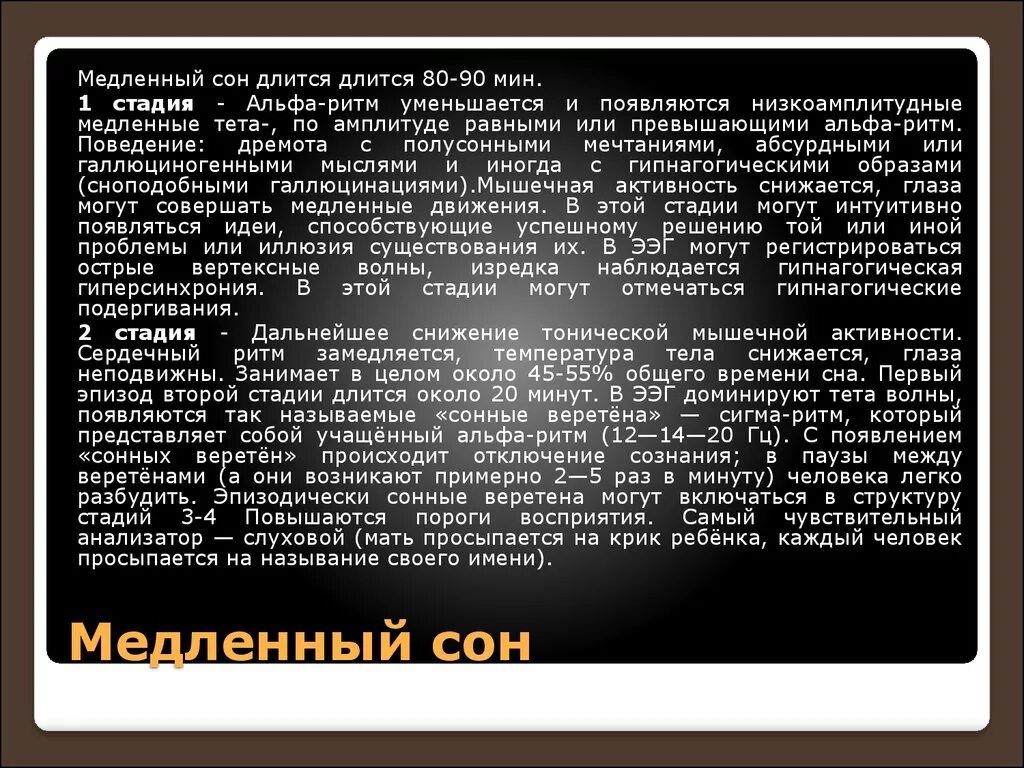 Медленный сон длится длится 80-90 мин.

1 стадия - Альфа-ритм уменьшается и появляются низкоамплитудные медленные тета-, по амплитуде равными или превышающими альфа-ритм. Поведение: дремота с полусонными мечтаниями, абсурдными или галлюциногенными мыслями и иногда с гипнагогическими образами (сноподобными галлюцинациями).Мышечная активность снижается, глаза могут совершать медленные движения. В этой стадии могут интуитивно появляться идеи, способствующие успешному решению той или иной проблемы или иллюзия существования их. В ЭЭГ могут регистрироваться острые вертексные волны, изредка наблюдается гипнагогическая гиперсинхрония. В этой стадии могут отмечаться гипнагогические подергивания.

2 стадия - Дальнейшее снижение тонической мышечной активности. Сердечный ритм замедляется, температура тела снижается, глаза неподвижны. Занимает в целом около 45-55% общего времени сна. Первый эпизод второй стадии длится около 20 минут. В ЭЭГ доминируют тета волны, появляются так называемые «сонные веретёна» — сигма-ритм, который представляет собой учащённый альфа-ритм (12—14—20 Гц). С появлением «сонных веретён» происходит отключение сознания; в паузы между веретёнами (а они возникают примерно 2—5 раз в минуту) человека легко разбудить. Эпизодически сонные веретена могут включаться в структуру стадий 3-4 Повышаются пороги восприятия. Самый чувствительный анализатор — слуховой (мать просыпается на крик ребёнка, каждый человек просыпается на называние своего имени).

Медленный сон